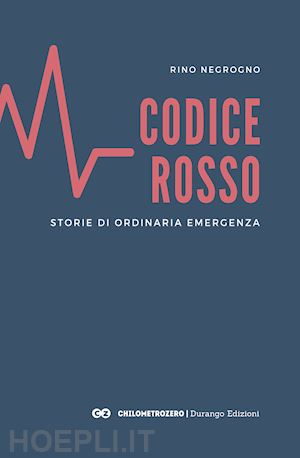 RINO NEGROGNO

CODICE ROSSO

STORIE DI ORDINARIA EMERGENZA

CZ CHILOMETROZERO | Durango Edizioni

HOEPLI.IT